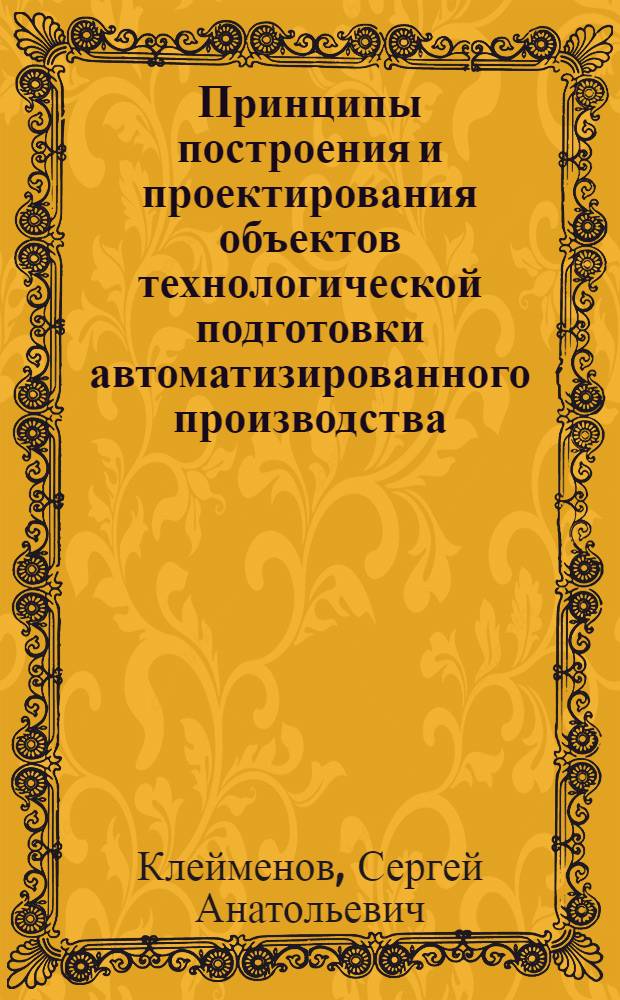 Принципы построения и проектирования объектов технологической подготовки автоматизированного производства

Клейменов, Сергей Анатольевич